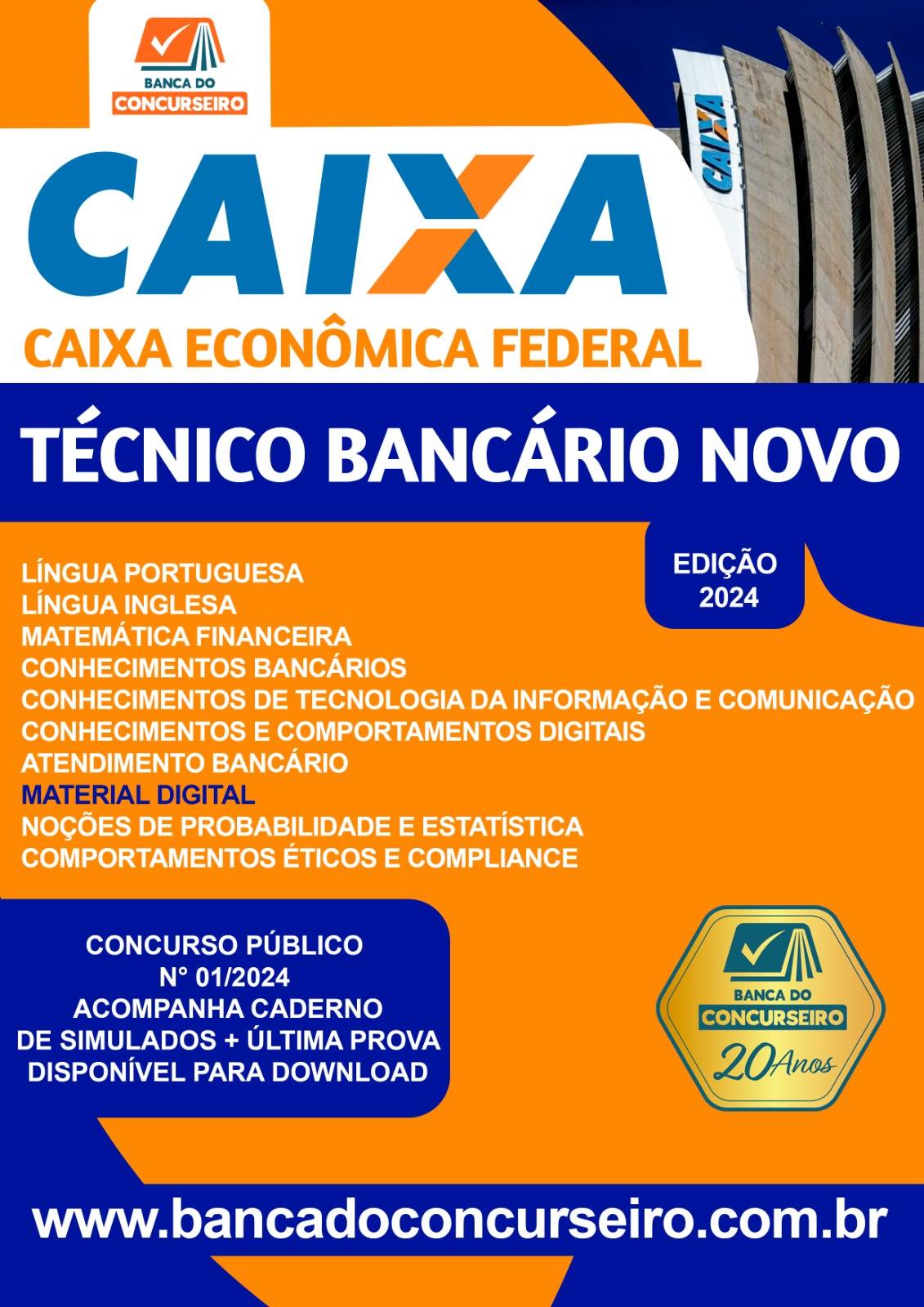 BANCA DO
CONCURSEIRO

CAIXA

CAIXA

CAIXA ECONÔMICA FEDERAL

TÉCNICO BANCÁRIO NOVO

EDIÇÃO
2024

LÍNGUA PORTUGUESA
LÍNGUA INGLESA
MATEMÁTICA FINANCEIRA
CONHECIMENTOS BANCÁRIOS
CONHECIMENTOS DE TECNOLOGIA DA INFORMAÇÃO E COMUNICAÇÃO
CONHECIMENTOS E COMPORTAMENTOS DIGITAIS
ATENDIMENTO BANCÁRIO
MATERIAL DIGITAL
NOÇÕES DE PROBABILIDADE E ESTATÍSTICA
COMPORTAMENTOS ÉTICOS E COMPLIANCE

CONCURSO PÚBLICO
N° 01/2024
ACOMPANHA CADERNO
DE SIMULADOS + ÚLTIMA PROVA
DISPONÍVEL PARA DOWNLOAD

BANCA DO
CONCURSEIRO
20 Anos

www.bancadoconcurseiro.com.br